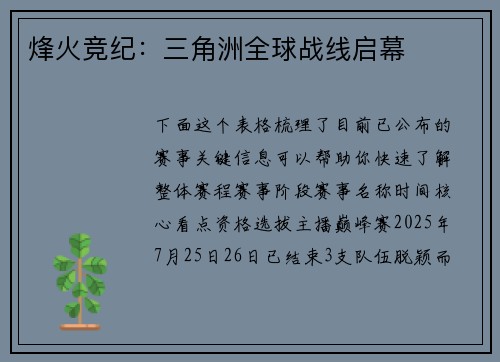 烽火竞纪：三角洲全球战线启幕

下面这个表格梳理了目前已公布的赛事关键信息可以帮助你快速了解整体赛程赛事阶段赛事名称时间核心看点资格选拔主播巅峰赛2025年7月25日26日已结束3支队伍脱颖而